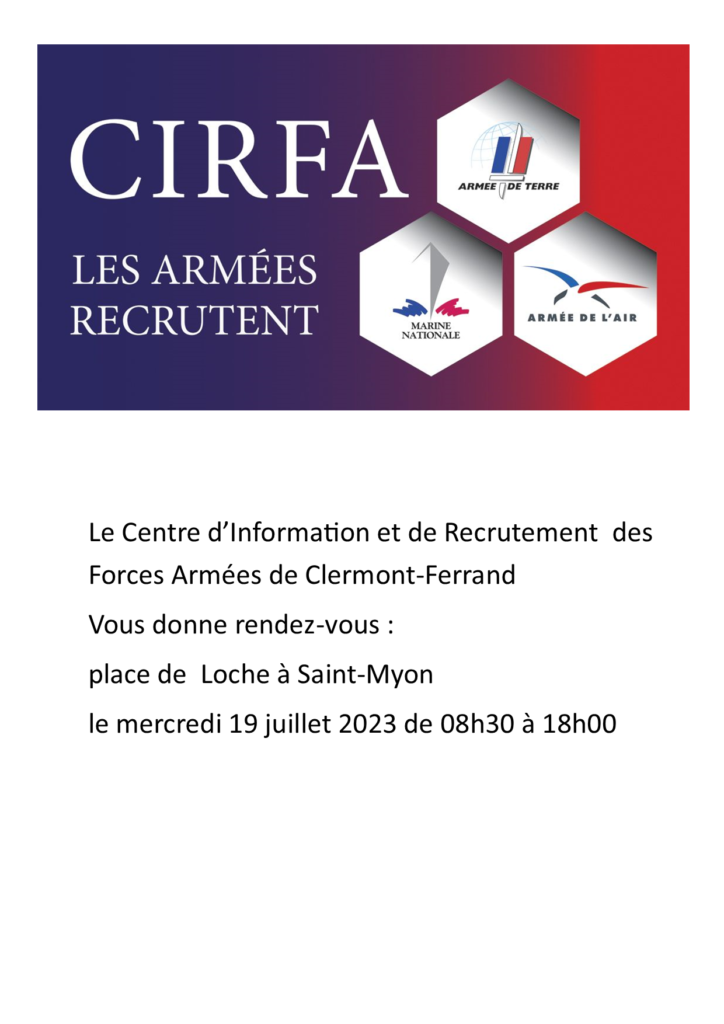 CIRFA

LES ARMÉES RECRUTENT

ARMEE DE TERRE

MARINE NATIONALE

ARMÉE DE L'AIR

Le Centre d'Information et de Recrutement des Forces Armées de Clermont-Ferrand

Vous donne rendez-vous :

place de Loche à Saint-Myon

le mercredi 19 juillet 2023 de 08h30 à 18h00